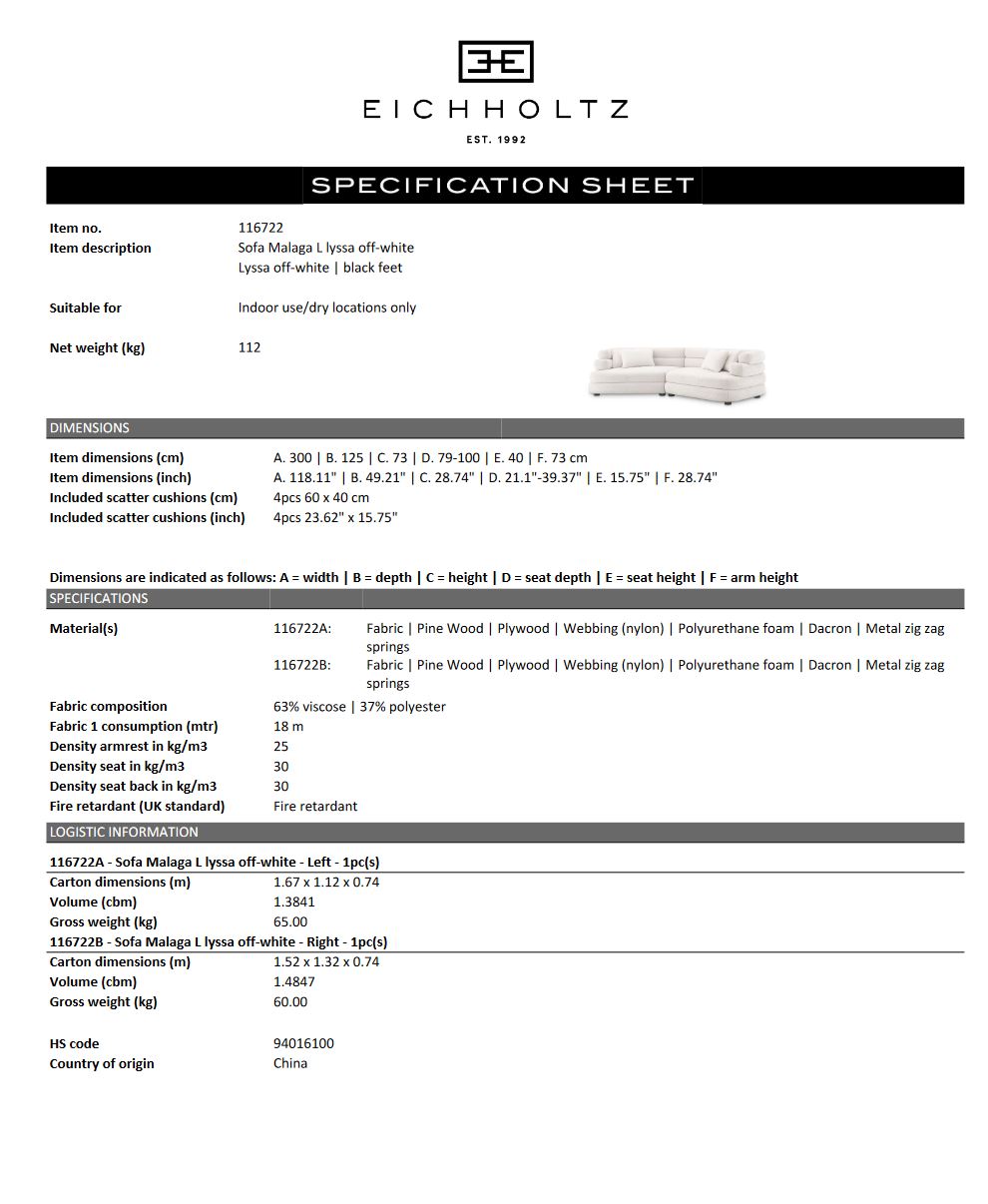 EICHHOLTZ

EST. 1992

SPECIFICATION SHEET

Item no. 116722
Item description Sofa Malaga L lyssa off-white
Lyssa off-white | black feet

Suitable for Indoor use/dry locations only

Net weight (kg) 112

DIMENSIONS

Item dimensions (cm) A. 300 | B. 125 | C. 73 | D. 79-100 | E. 40 | F. 73 cm
Item dimensions (inch) A. 118.11" | B. 49.21" | C. 28.74" | D. 21.1"-39.37" | E. 15.75" | F. 28.74"
Included scatter cushions (cm) 4pcs 60 x 40 cm
Included scatter cushions (inch) 4pcs 23.62" x 15.75"

Dimensions are indicated as follows: A = width | B = depth | C = height | D = seat depth | E = seat height | F = arm height

SPECIFICATIONS

Material(s) 116722A: Fabric | Pine Wood | Plywood | Webbing (nylon) | Polyurethane foam | Dacron | Metal zig zag springs
116722B: Fabric | Pine Wood | Plywood | Webbing (nylon) | Polyurethane foam | Dacron | Metal zig zag springs

Fabric composition 63% viscose | 37% polyester
Fabric 1 consumption (mtr) 18 m
Density armrest in kg/m3 25
Density seat in kg/m3 30
Density seat back in kg/m3 30
Fire retardant (UK standard) Fire retardant

LOGISTIC INFORMATION

116722A - Sofa Malaga L lyssa off-white - Left - 1pc(s)
Carton dimensions (m) 1.67 x 1.12 x 0.74
Volume (cbm) 1.3841
Gross weight (kg) 65.00
116722B - Sofa Malaga L lyssa off-white - Right - 1pc(s)
Carton dimensions (m) 1.52 x 1.32 x 0.74
Volume (cbm) 1.4847
Gross weight (kg) 60.00

HS code 94016100
Country of origin China